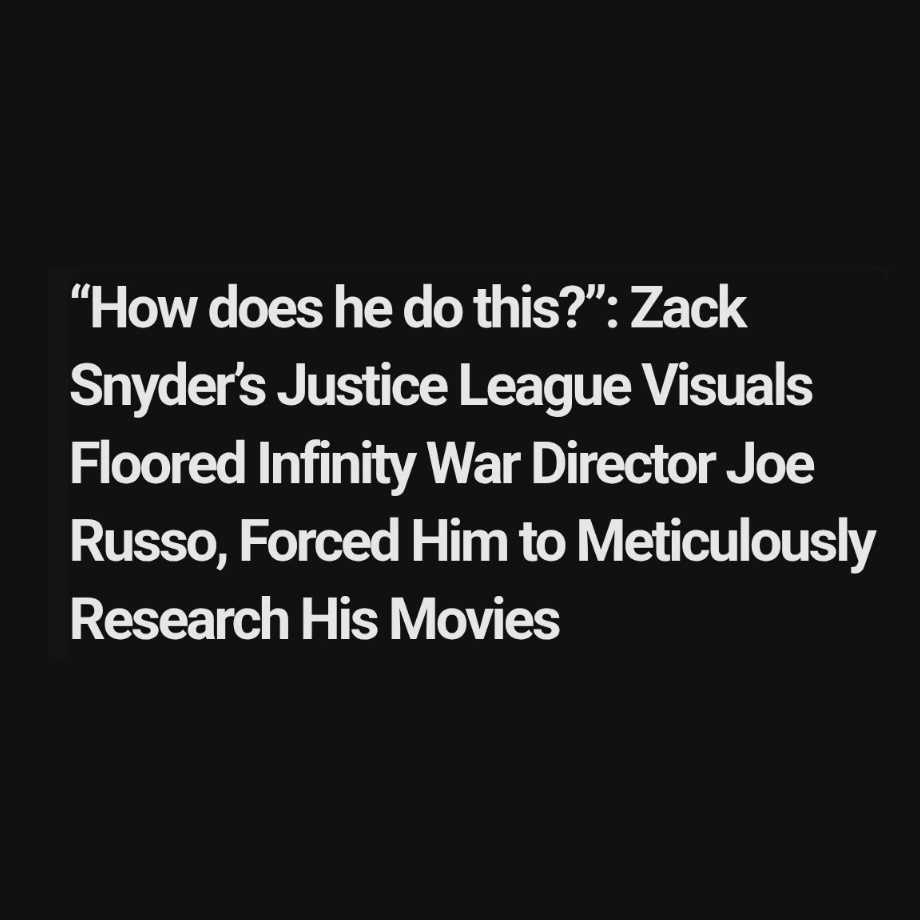 “How does he do this?”: Zack Snyder’s Justice League Visuals Floored Infinity War Director Joe Russo, Forced Him to Meticulously Research His Movies